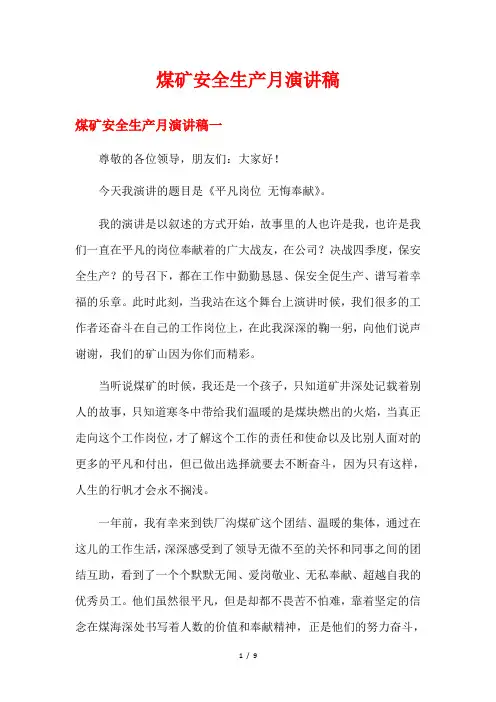 煤矿安全生产月演讲稿

煤矿安全生产月演讲稿一

尊敬的各位领导，朋友们：大家好！

今天我演讲的题目是《平凡岗位 无悔奉献》。

我的演讲是以叙述的方式开始，故事里的人也许是我，也许是我们一直在平凡的岗位奉献着的广大战友，在公司？决战四季度，保安全生产？的号召下，都在工作中勤勤恳恳、保安全促生产、谱写着幸福的乐章。此时此刻，当我站在这个舞台上演讲时候，我们很多的工作者还奋斗在自己的工作岗位上，在此我深深的鞠一躬，向他们说声谢谢，我们的矿山因为你们而精彩。

当听说煤矿的时候，我还是一个孩子，只知道矿井深处记载着别人的故事，只知道寒冬中带给我们温暖的是煤块燃出的火焰，当真正走向这个工作岗位，才了解这个工作的责任和使命以及比别人面对的更多的平凡和付出，但已做出选择就要去不断奋斗，因为只有这样，人生的行帆才会永不搁浅。

一年前，我有幸来到铁厂沟煤矿这个团结、温暖的集体，通过在这儿的工作生活，深深感受到了领导无微不至的关怀和同事之间的团结互助，看到了一个个默默无闻、爱岗敬业、无私奉献、超越自我的优秀员工。他们虽然很平凡，但是却都不畏苦不怕难，靠着坚定的信念在煤海深处书写着人数的价值和奉献精神，正是他们的努力奋斗，

1 / 9